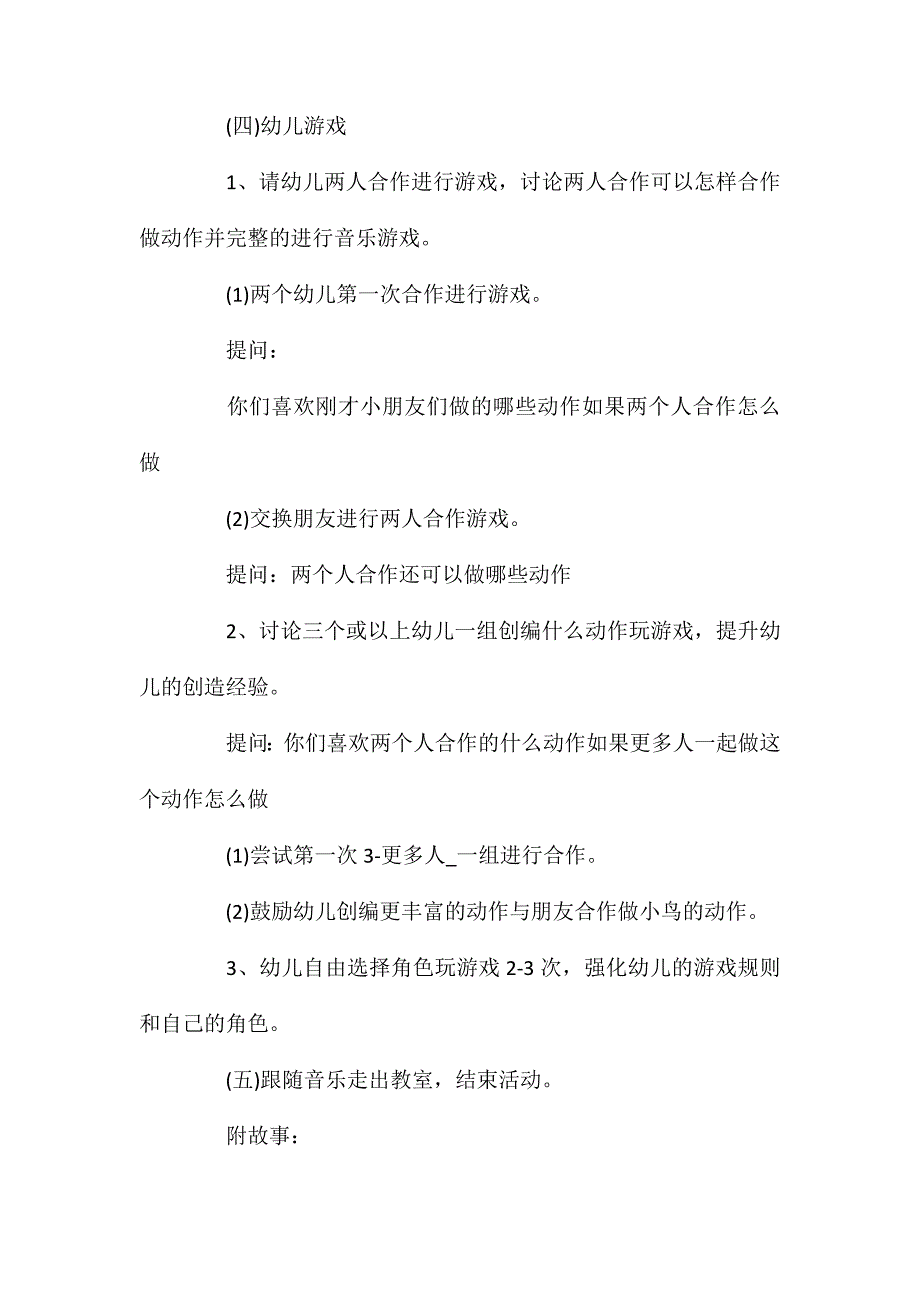 (四)幼儿游戏

1、请幼儿两人合作进行游戏，讨论两人合作可以怎样合作做动作并完整的进行音乐游戏。

(1)两个幼儿第一次合作进行游戏。

提问：

你们喜欢刚才小朋友们做的哪些动作如果两个人合作怎么做

(2)交换朋友进行两人合作游戏。

提问：两个人合作还可以做哪些动作

2、讨论三个或以上幼儿一组创编什么动作玩游戏，提升幼儿的创造经验。

提问: 你们喜欢两个人合作的什么动作如果更多人一起做这个动作怎么做

(1)尝试第一次 3-更多人_一组进行合作。

(2)鼓励幼儿创编更丰富的动作与朋友合作做小鸟的动作。

3、幼儿自由选择角色玩游戏 2-3 次，强化幼儿的游戏规则和自己的角色。

(五)跟随音乐走出教室，结束活动。

附故事: